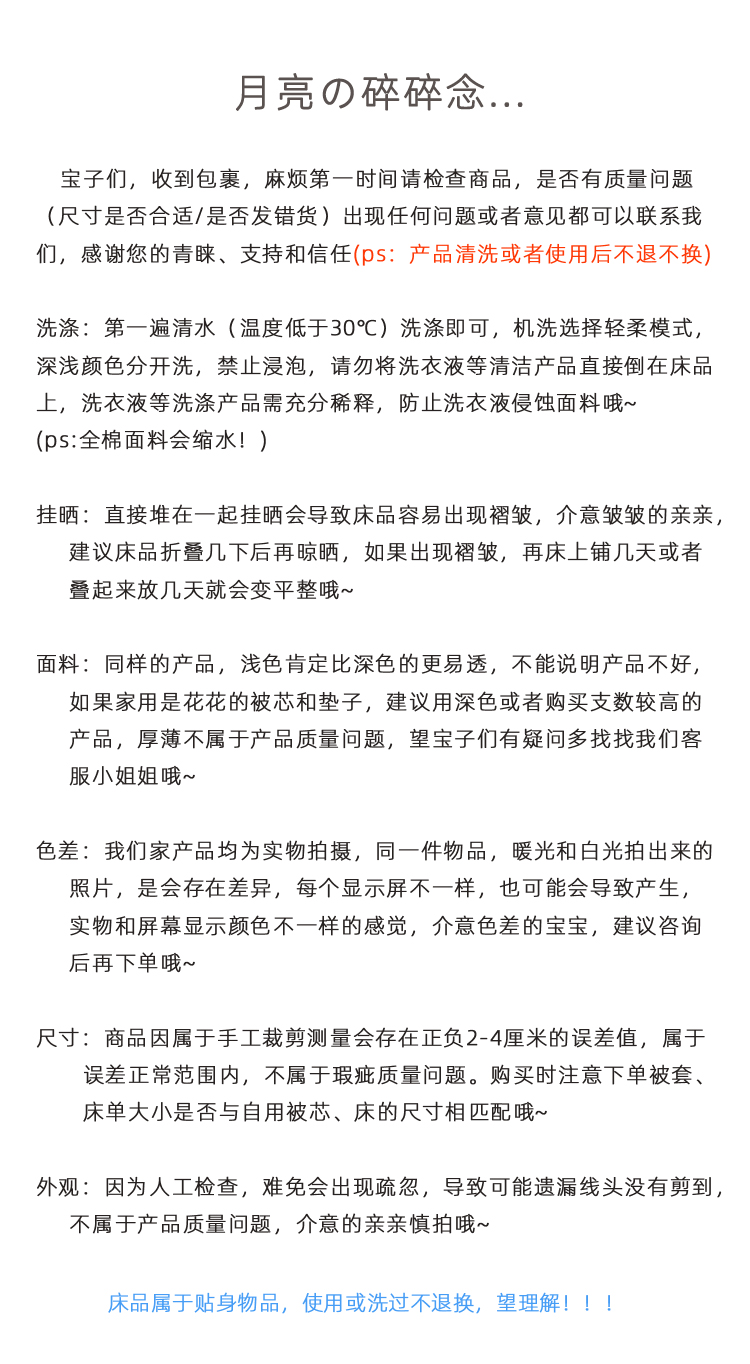 月亮の碎碎念...

宝子们，收到包裹，麻烦第一时间请检查商品，是否有质量问题（尺寸是否合适/是否发错货）出现任何问题或者意见都可以联系我们，感谢您的青睐、支持和信任(ps：产品清洗或者使用后不退不换)

洗涤：第一遍清水（温度低于30℃）洗涤即可，机洗选择轻柔模式，深浅颜色分开洗，禁止浸泡，请勿将洗衣液等清洁产品直接倒在床品上，洗衣液等洗涤产品需充分稀释，防止洗衣液侵蚀面料哦~
(ps:全棉面料会缩水！)

挂晒：直接堆在一起挂晒会导致床品容易出现褶皱，介意皱皱的亲亲，建议床品折叠几下后再晾晒，如果出现褶皱，再床上铺几天或者叠起来放几天就会变平整哦~

面料：同样的产品，浅色肯定比深色的更易透，不能说明产品不好，如果家用是花花的被芯和垫子，建议用深色或者购买支数较高的产品，厚薄不属于产品质量问题，望宝子们有疑问多找找我们客服小姐姐哦~

色差：我们家产品均为实物拍摄，同一件物品，暖光和白光拍出来的照片，是会存在差异，每个显示屏不一样，也可能会导致产生，实物和屏幕显示颜色不一样的感觉，介意色差的宝宝，建议咨询后再下单哦~

尺寸：商品因属于手工裁剪测量会存在正负2-4厘米的误差值，属于误差正常范围内，不属于瑕疵质量问题。购买时注意下单被套、床单大小是否与自用被芯、床的尺寸相匹配哦~

外观：因为人工检查，难免会出现疏忽，导致可能遗漏线头没有剪到，不属于产品质量问题，介意的亲亲慎拍哦~

床品属于贴身物品，使用或洗过不退换，望理解！！！